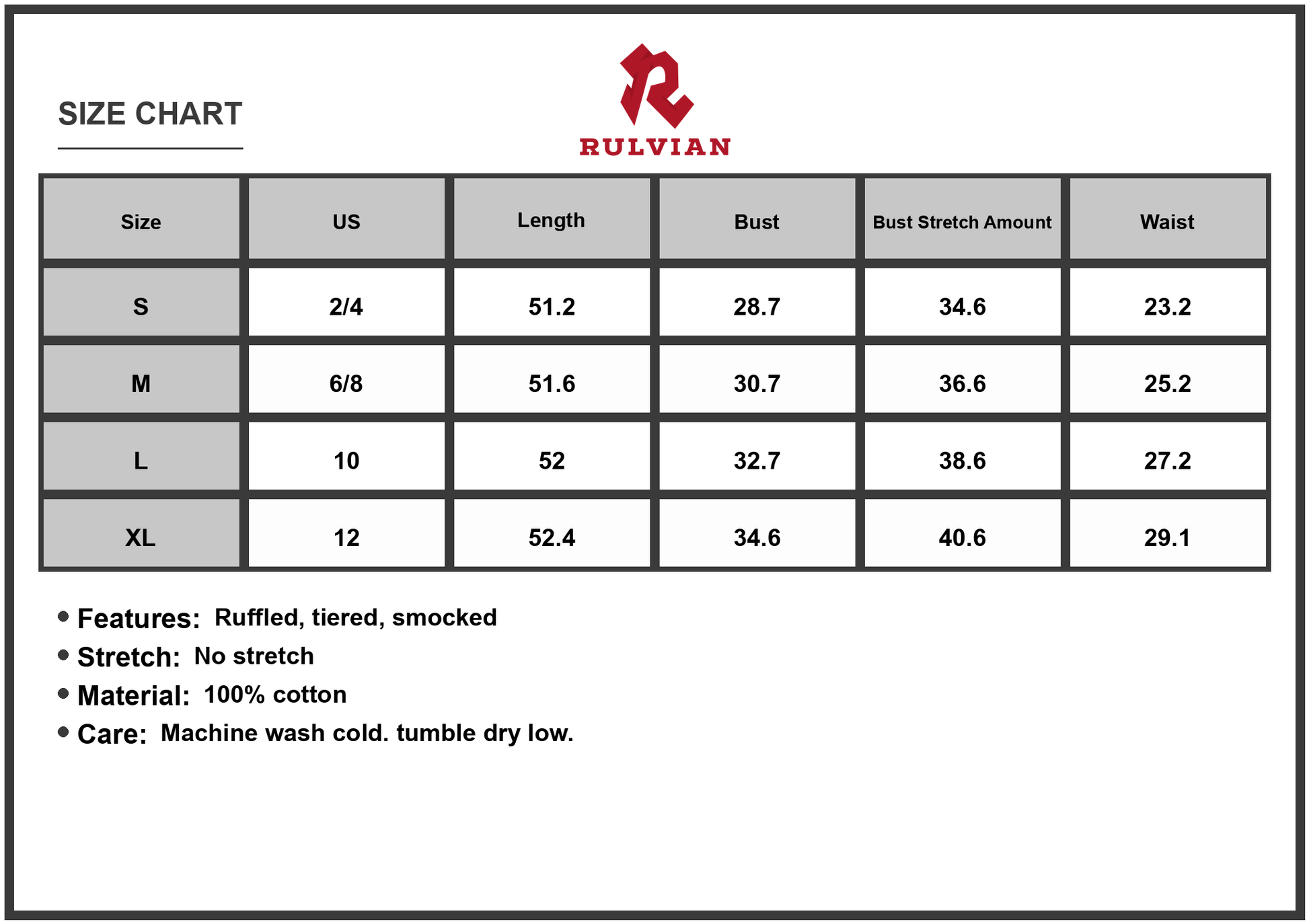 SIZE CHART

RULVIAN

| Size | US | Length | Bust | Bust Stretch Amount | Waist |
|---|---|---|---|---|---|
| S | 2/4 | 51.2 | 28.7 | 34.6 | 23.2 |
| M | 6/8 | 51.6 | 30.7 | 36.6 | 25.2 |
| L | 10 | 52 | 32.7 | 38.6 | 27.2 |
| XL | 12 | 52.4 | 34.6 | 40.6 | 29.1 |

• Features: Ruffled, tiered, smocked
• Stretch: No stretch
• Material: 100% cotton
• Care: Machine wash cold. tumble dry low.